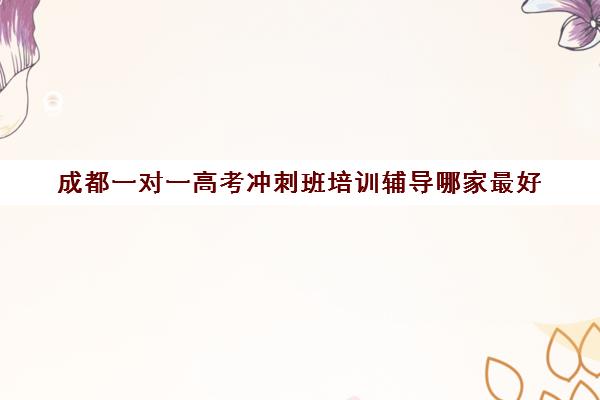 成都一对一高考冲刺班培训辅导哪家最好